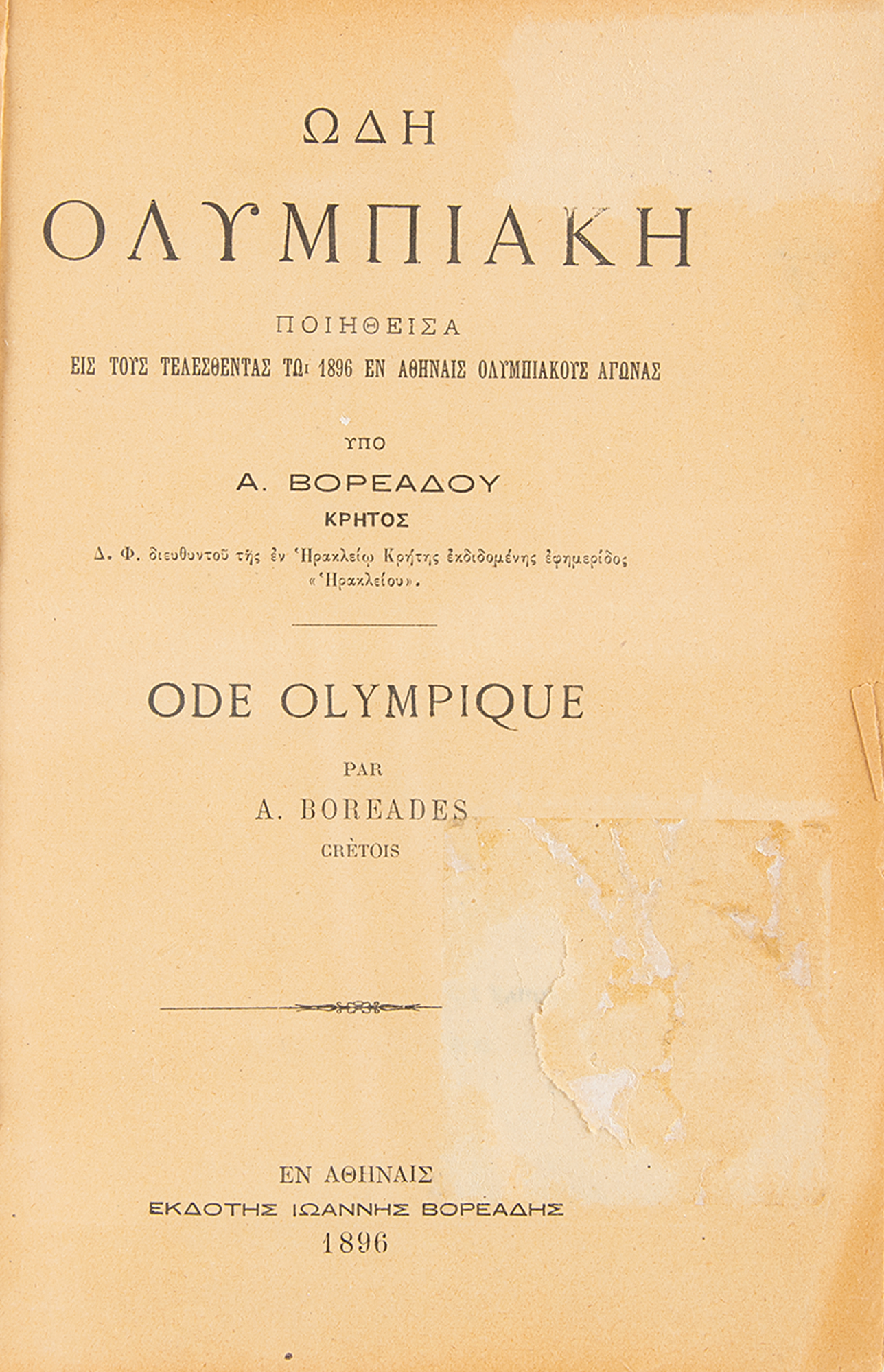 ΩΔΗ

ΟΛΥΜΠΙΑΚΗ

ΠΟΙΗΘΕΙΣΑ

ΕΙΣ ΤΟΥΣ ΤΕΛΕΣΘΕΝΤΑΣ ΤΩι 1896 ΕΝ ΑΘΗΝΑΙΣ ΟΛΥΜΠΙΑΚΟΥΣ ΑΓΩΝΑΣ

ΥΠΟ

Α. ΒΟΡΕΑΔΟΥ

ΚΡΗΤΟΣ

Δ. Φ. διευθυντοῦ τῆς ἐν Ἡρακλείῳ Κρήτης ἐκδιδομένης ἐφημερίδος «Ἡρακλείου».

ODE OLYMPIQUE

PAR

A. BOREADES

CRÈTOIS

ΕΝ ΑΘΗΝΑΙΣ

ΕΚΔΟΤΗΣ ΙΩΑΝΝΗΣ ΒΟΡΕΑΔΗΣ

1896